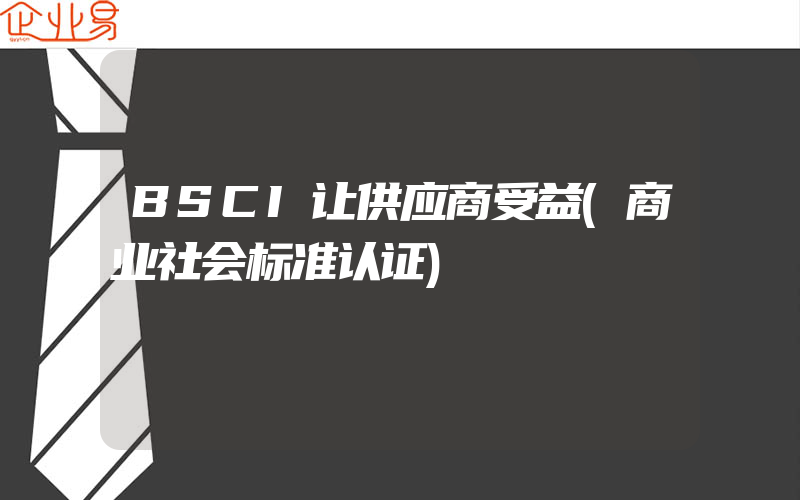 企业易

BSCI让供应商受益(商业社会标准认证)